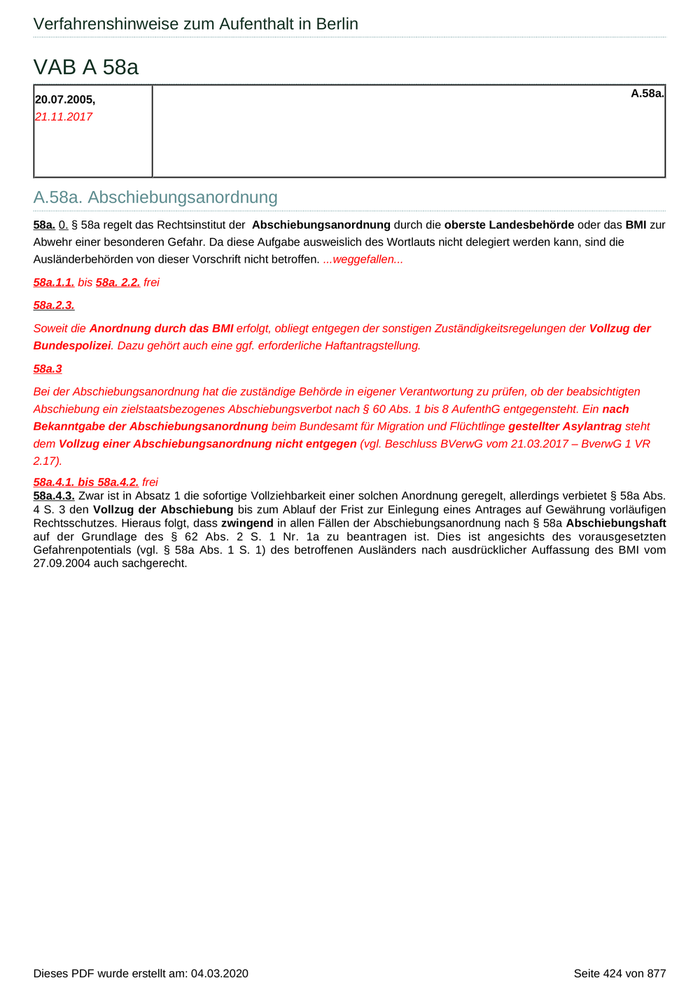 Verfahrenshinweise zum Aufenthalt in Berlin

VAB A 58a

| 20.07.2005, 21.11.2017 | A.58a. |
|---|---|

A.58a. Abschiebungsanordnung

58a. 0. § 58a regelt das Rechtsinstitut der Abschiebungsanordnung durch die oberste Landesbehörde oder das BMI zur Abwehr einer besonderen Gefahr. Da diese Aufgabe ausweislich des Wortlauts nicht delegiert werden kann, sind die Ausländerbehörden von dieser Vorschrift nicht betroffen. ...weggefallen...

58a.1.1. bis 58a. 2.2. frei

58a.2.3.

Soweit die Anordnung durch das BMI erfolgt, obliegt entgegen der sonstigen Zuständigkeitsregelungen der Vollzug der Bundespolizei. Dazu gehört auch eine ggf. erforderliche Haftantragstellung.

58a.3

Bei der Abschiebungsanordnung hat die zuständige Behörde in eigener Verantwortung zu prüfen, ob der beabsichtigten Abschiebung ein zielstaatsbezogenes Abschiebungsverbot nach § 60 Abs. 1 bis 8 AufenthG entgegensteht. Ein nach Bekanntgabe der Abschiebungsanordnung beim Bundesamt für Migration und Flüchtlinge gestellter Asylantrag steht dem Vollzug einer Abschiebungsanordnung nicht entgegen (vgl. Beschluss BVerwG vom 21.03.2017 – BverwG 1 VR 2.17).

58a.4.1. bis 58a.4.2. frei

58a.4.3. Zwar ist in Absatz 1 die sofortige Vollziehbarkeit einer solchen Anordnung geregelt, allerdings verbietet § 58a Abs. 4 S. 3 den Vollzug der Abschiebung bis zum Ablauf der Frist zur Einlegung eines Antrages auf Gewährung vorläufigen Rechtsschutzes. Hieraus folgt, dass zwingend in allen Fällen der Abschiebungsanordnung nach § 58a Abschiebungshaft auf der Grundlage des § 62 Abs. 2 S. 1 Nr. 1a zu beantragen ist. Dies ist angesichts des vorausgesetzten Gefahrenpotentials (vgl. § 58a Abs. 1 S. 1) des betroffenen Ausländers nach ausdrücklicher Auffassung des BMI vom 27.09.2004 auch sachgerecht.

Dieses PDF wurde erstellt am: 04.03.2020

Seite 424 von 877